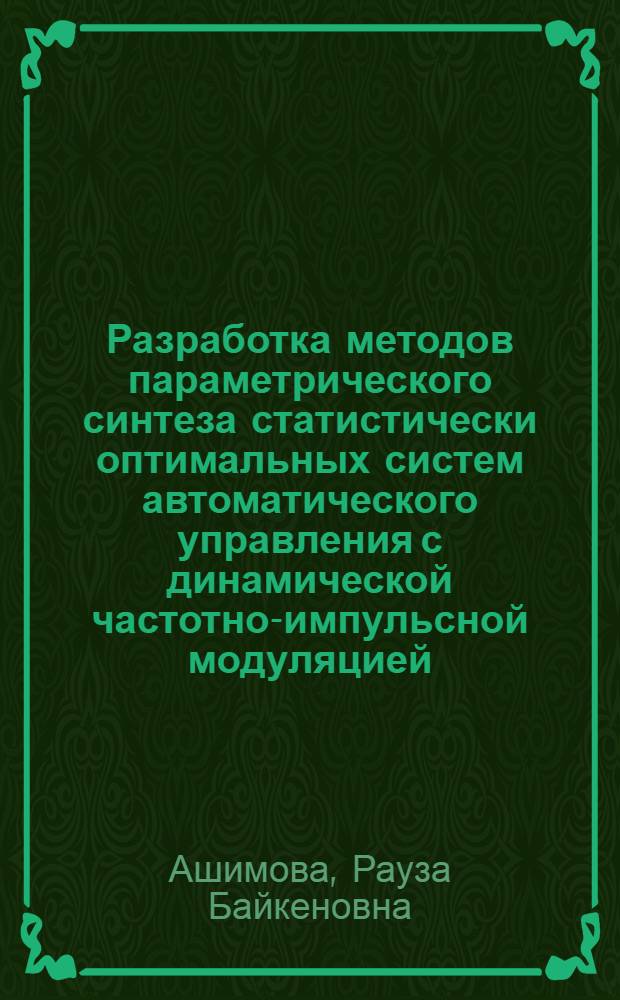 Разработка методов параметрического синтеза статистически оптимальных систем автоматического управления с динамической частотно-импульсной модуляцией

Ашимова, Рауза Байкеновна